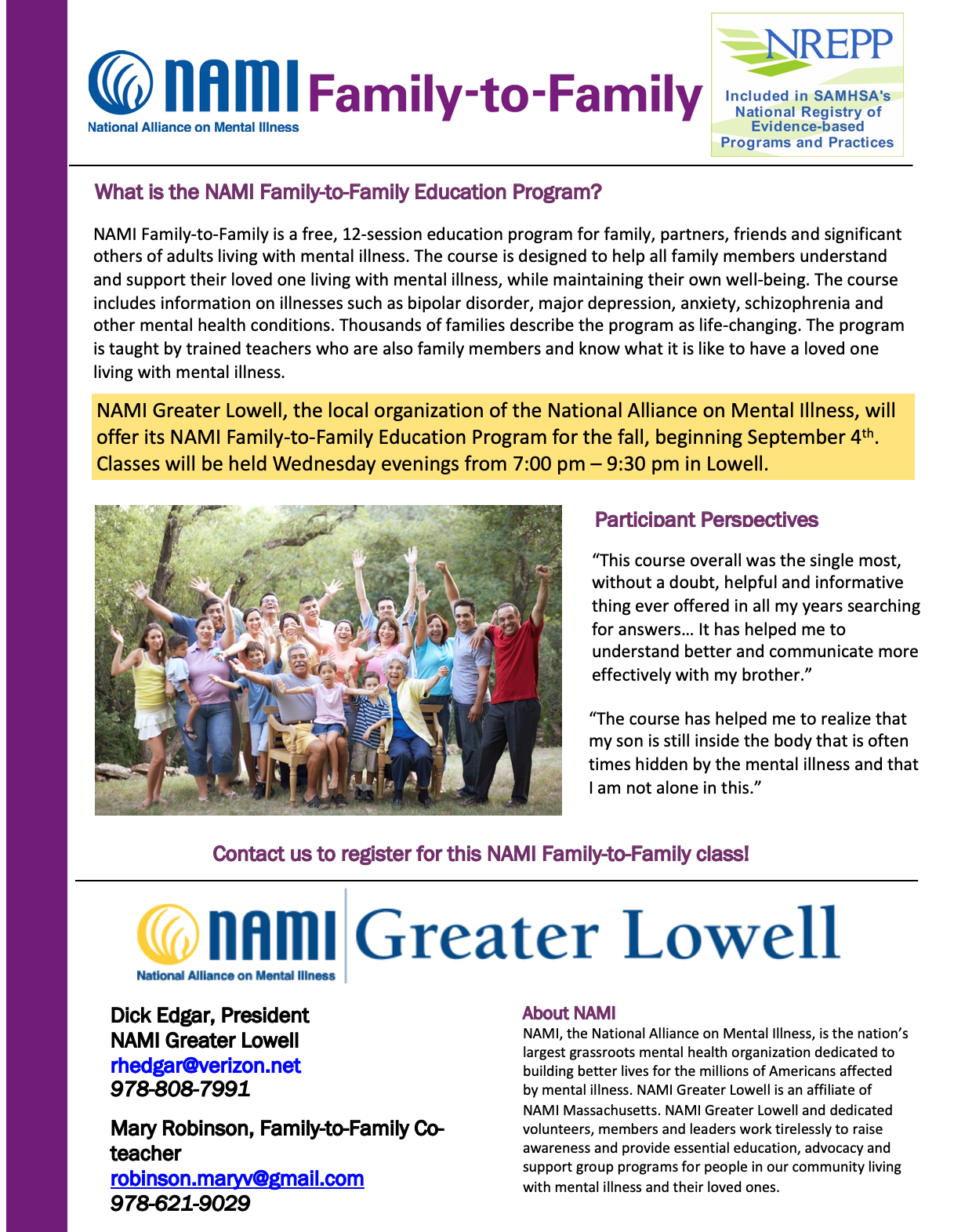 NAMI National Alliance on Mental Illness Family-to-Family

NREPP Included in SAMHSA's National Registry of Evidence-based Programs and Practices

What is the NAMI Family-to-Family Education Program?

NAMI Family-to-Family is a free, 12-session education program for family, partners, friends and significant others of adults living with mental illness. The course is designed to help all family members understand and support their loved one living with mental illness, while maintaining their own well-being. The course includes information on illnesses such as bipolar disorder, major depression, anxiety, schizophrenia and other mental health conditions. Thousands of families describe the program as life-changing. The program is taught by trained teachers who are also family members and know what it is like to have a loved one living with mental illness.

NAMI Greater Lowell, the local organization of the National Alliance on Mental Illness, will offer its NAMI Family-to-Family Education Program for the fall, beginning September 4$^{th}$. Classes will be held Wednesday evenings from 7:00 pm – 9:30 pm in Lowell.

Participant Perspectives

“This course overall was the single most, without a doubt, helpful and informative thing ever offered in all my years searching for answers… It has helped me to understand better and communicate more effectively with my brother.”

“The course has helped me to realize that my son is still inside the body that is often times hidden by the mental illness and that I am not alone in this.”

Contact us to register for this NAMI Family-to-Family class!

NAMI National Alliance on Mental Illness Greater Lowell

Dick Edgar, President
NAMI Greater Lowell
rhedgar@verizon.net
978-808-7991

Mary Robinson, Family-to-Family Co-teacher
robinson.maryv@gmail.com
978-621-9029

About NAMI
NAMI, the National Alliance on Mental Illness, is the nation’s largest grassroots mental health organization dedicated to building better lives for the millions of Americans affected by mental illness. NAMI Greater Lowell is an affiliate of NAMI Massachusetts. NAMI Greater Lowell and dedicated volunteers, members and leaders work tirelessly to raise awareness and provide essential education, advocacy and support group programs for people in our community living with mental illness and their loved ones.